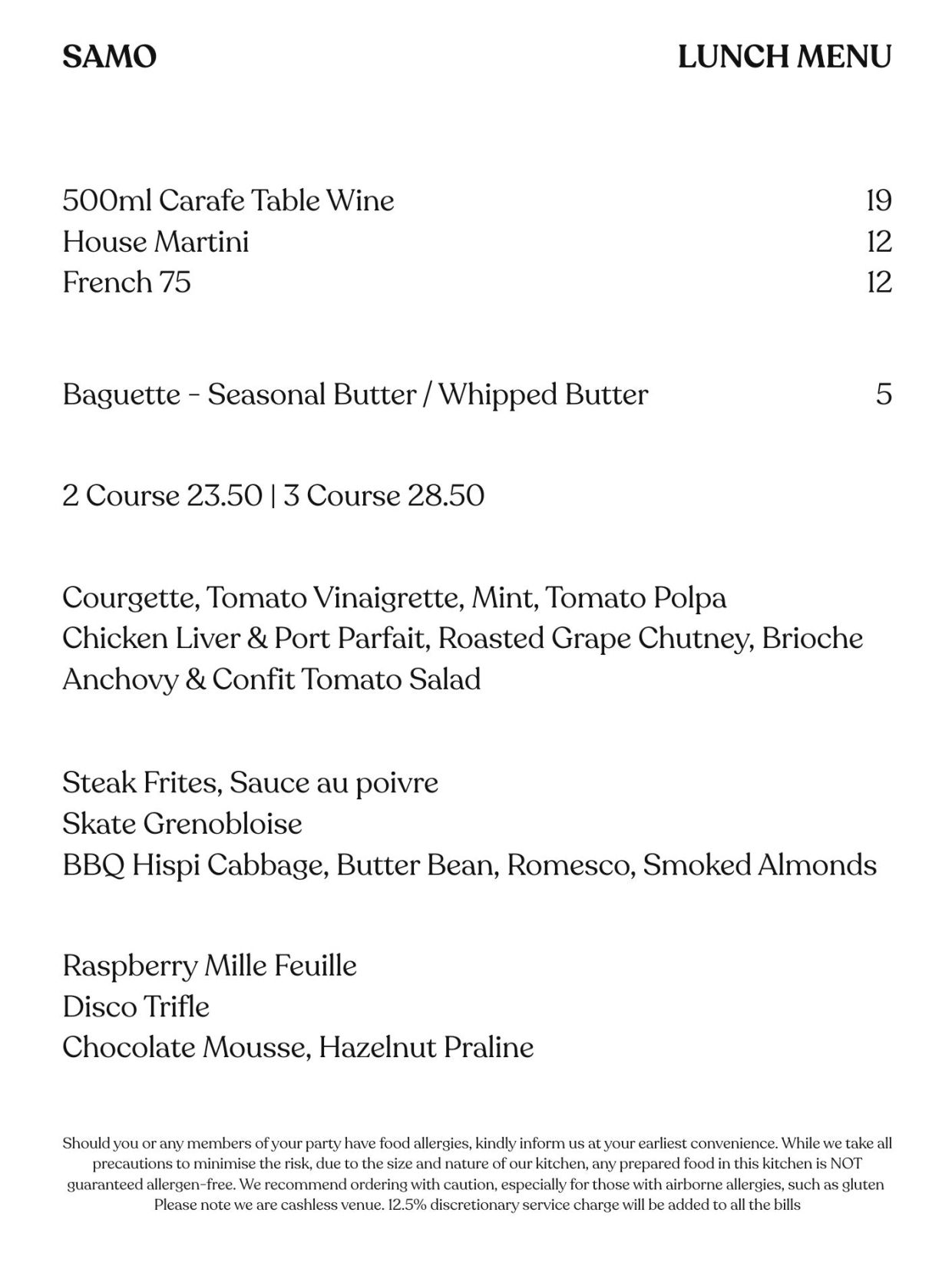 SAMO

LUNCH MENU

500ml Carafe Table Wine 19
House Martini 12
French 75 12

Baguette - Seasonal Butter / Whipped Butter 5

2 Course 23.50 | 3 Course 28.50

Courgette, Tomato Vinaigrette, Mint, Tomato Polpa
Chicken Liver & Port Parfait, Roasted Grape Chutney, Brioche
Anchovy & Confit Tomato Salad

Steak Frites, Sauce au poivre
Skate Grenobloise
BBQ Hispi Cabbage, Butter Bean, Romesco, Smoked Almonds

Raspberry Mille Feuille
Disco Trifle
Chocolate Mousse, Hazelnut Praline

Should you or any members of your party have food allergies, kindly inform us at your earliest convenience. While we take all precautions to minimise the risk, due to the size and nature of our kitchen, any prepared food in this kitchen is NOT guaranteed allergen-free. We recommend ordering with caution, especially for those with airborne allergies, such as gluten
Please note we are cashless venue. 12.5% discretionary service charge will be added to all the bills